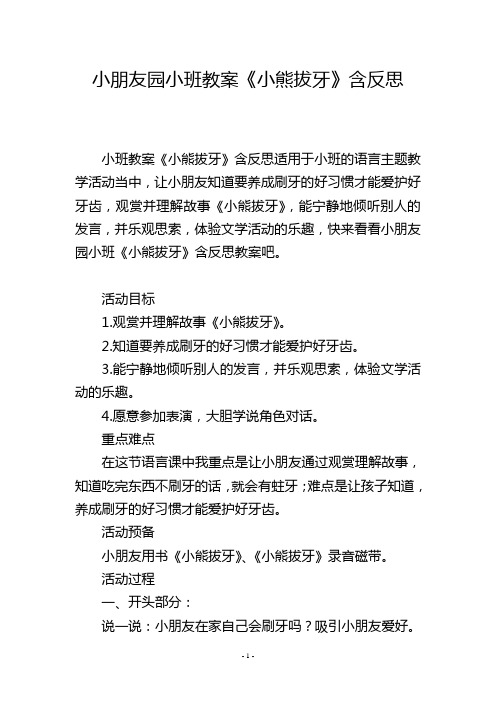 小朋友园小班教案《小熊拔牙》含反思

小班教案《小熊拔牙》含反思适用于小班的语言主题教学活动当中，让小朋友知道要养成刷牙的好习惯才能爱护好牙齿，观赏并理解故事《小熊拔牙》，能宁静地倾听别人的发言，并乐观思索，体验文学活动的乐趣，快来看看小朋友园小班《小熊拔牙》含反思教案吧。

活动目标

1.观赏并理解故事《小熊拔牙》。

2.知道要养成刷牙的好习惯才能爱护好牙齿。

3.能宁静地倾听别人的发言，并乐观思索，体验文学活动的乐趣。

4.愿意参加表演，大胆学说角色对话。

重点难点

在这节语言课中我重点是让小朋友通过观赏理解故事，知道吃完东西不刷牙的话，就会有蛀牙；难点是让孩子知道，养成刷牙的好习惯才能爱护好牙齿。

活动预备

小朋友用书《小熊拔牙》、《小熊拔牙》录音磁带。

活动过程

一、开头部分：

说一说：小朋友在家自己会刷牙吗？吸引小朋友爱好。

- 1 -